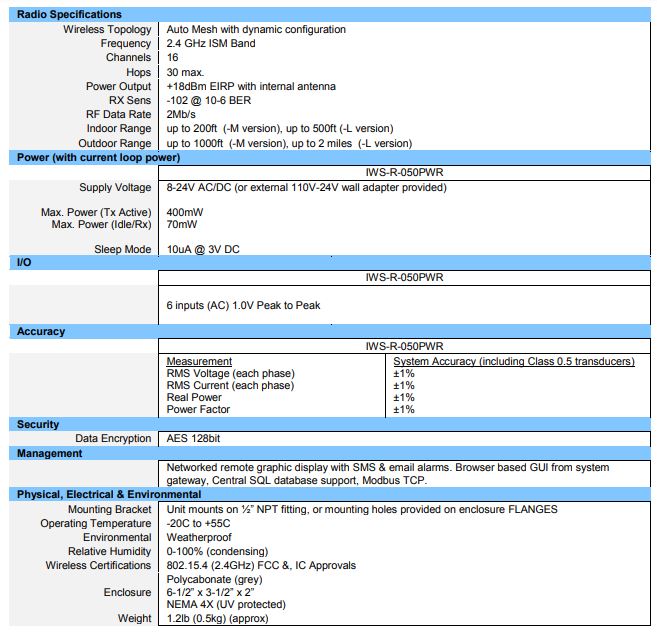 **Radio Specifications**

| | |
|---|---|
| Wireless Topology | Auto Mesh with dynamic configuration |
| Frequency | 2.4 GHz ISM Band |
| Channels | 16 |
| Hops | 30 max. |
| Power Output | +18dBm EIRP with internal antenna |
| RX Sens | -102 @ 10-6 BER |
| RF Data Rate | 2Mb/s |
| Indoor Range | up to 200ft (-M version), up to 500ft (-L version) |
| Outdoor Range | up to 1000ft (-M version), up to 2 miles (-L version) |

**Power (with current loop power)**

| | IWS-R-050PWR |
|---|---|
| Supply Voltage | 8-24V AC/DC (or external 110V-24V wall adapter provided) |
| Max. Power (Tx Active) | 400mW |
| Max. Power (Idle/Rx) | 70mW |
| Sleep Mode | 10uA @ 3V DC |

**I/O**

| | IWS-R-050PWR |
|---|---|
| | 6 inputs (AC) 1.0V Peak to Peak |

**Accuracy**

IWS-R-050PWR

| Measurement | System Accuracy (including Class 0.5 transducers) |
|---|---|
| RMS Voltage (each phase) | ±1% |
| RMS Current (each phase) | ±1% |
| Real Power | ±1% |
| Power Factor | ±1% |

**Security**

| | |
|---|---|
| Data Encryption | AES 128bit |

**Management**

Networked remote graphic display with SMS & email alarms. Browser based GUI from system gateway, Central SQL database support, Modbus TCP.

**Physical, Electrical & Environmental**

| | |
|---|---|
| Mounting Bracket | Unit mounts on ½" NPT fitting, or mounting holes provided on enclosure FLANGES |
| Operating Temperature | -20C to +55C |
| Environmental | Weatherproof |
| Relative Humidity | 0-100% (condensing) |
| Wireless Certifications | 802.15.4 (2.4GHz) FCC &, IC Approvals |
| Enclosure | Polycabonate (grey) 6-1/2" x 3-1/2" x 2" NEMA 4X (UV protected) |
| Weight | 1.2lb (0.5kg) (approx) |